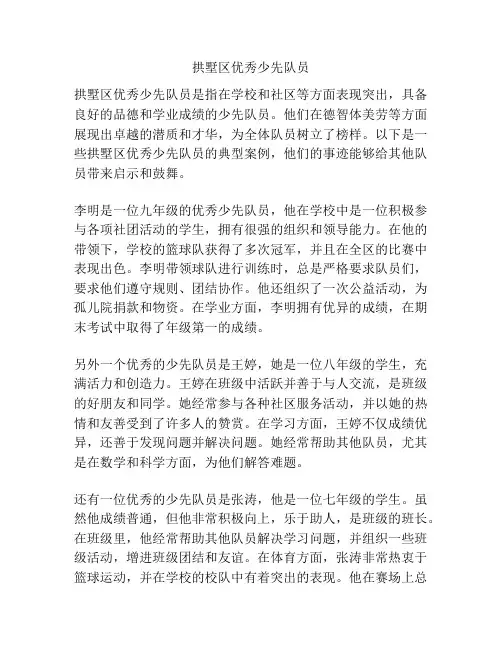 拱墅区优秀少先队员

拱墅区优秀少先队员是指在学校和社区等方面表现突出，具备良好的品德和学业成绩的少先队员。他们在德智体美劳等方面展现出卓越的潜质和才华，为全体队员树立了榜样。以下是一些拱墅区优秀少先队员的典型案例，他们的事迹能够给其他队员带来启示和鼓舞。

李明是一位九年级的优秀少先队员，他在学校中是一位积极参与各项社团活动的学生，拥有很强的组织和领导能力。在他的带领下，学校的篮球队获得了多次冠军，并且在全区的比赛中表现出色。李明带领球队进行训练时，总是严格要求队员们，要求他们遵守规则、团结协作。他还组织了一次公益活动，为孤儿院捐款和物资。在学业方面，李明拥有优异的成绩，在期末考试中取得了年级第一的成绩。

另外一个优秀的少先队员是王婷，她是一位八年级的学生，充满活力和创造力。王婷在班级中活跃并善于与人交流，是班级的好朋友和同学。她经常参与各种社区服务活动，并以她的热情和友善受到了许多人的赞赏。在学习方面，王婷不仅成绩优异，还善于发现问题并解决问题。她经常帮助其他队员，尤其是在数学和科学方面，为他们解答难题。

还有一位优秀的少先队员是张涛，他是一位七年级的学生。虽然他成绩普通，但他非常积极向上，乐于助人，是班级的班长。在班级里，他经常帮助其他队员解决学习问题，并组织一些班级活动，增进班级团结和友谊。在体育方面，张涛非常热衷于篮球运动，并在学校的校队中有着突出的表现。他在赛场上总